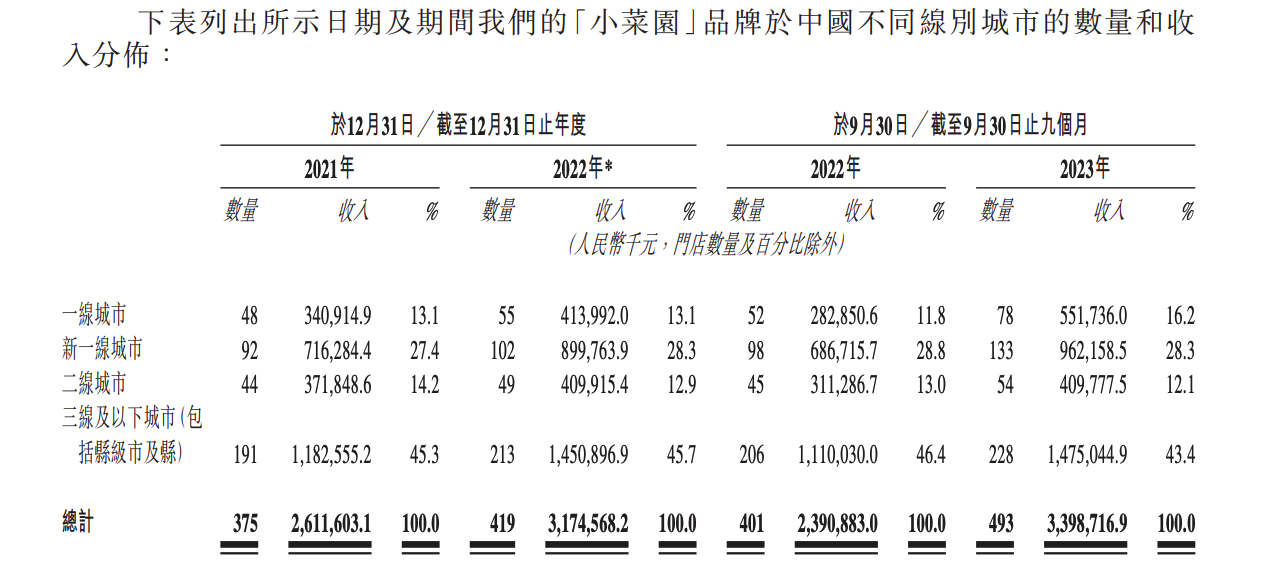 下表列出所示日期及期間我們的「小菜園」品牌於中國不同線別城市的數量和收入分佈：

| | 於12月31日／截至12月31日止年度 | | | | | | 於9月30日／截至9月30日止九個月 | | | | | |
|---|---|---|---|---|---|---|---|---|---|---|---|---|
| | 2021年 | | | 2022年* | | | 2022年 | | | 2023年 | | |
| | 數量 | 收入 | % | 數量 | 收入 | % | 數量 | 收入 | % | 數量 | 收入 | % |
| | （人民幣千元，門店數量及百分比除外） | | | | | | | | | | | |
| 一線城市 | 48 | 340,914.9 | 13.1 | 55 | 413,992.0 | 13.1 | 52 | 282,850.6 | 11.8 | 78 | 551,736.0 | 16.2 |
| 新一線城市 | 92 | 716,284.4 | 27.4 | 102 | 899,763.9 | 28.3 | 98 | 686,715.7 | 28.8 | 133 | 962,158.5 | 28.3 |
| 二線城市 | 44 | 371,848.6 | 14.2 | 49 | 409,915.4 | 12.9 | 45 | 311,286.7 | 13.0 | 54 | 409,777.5 | 12.1 |
| 三線及以下城市（包括縣級市及縣） | 191 | 1,182,555.2 | 45.3 | 213 | 1,450,896.9 | 45.7 | 206 | 1,110,030.0 | 46.4 | 228 | 1,475,044.9 | 43.4 |
| 總計 | 375 | 2,611,603.1 | 100.0 | 419 | 3,174,568.2 | 100.0 | 401 | 2,390,883.0 | 100.0 | 493 | 3,398,716.9 | 100.0 |